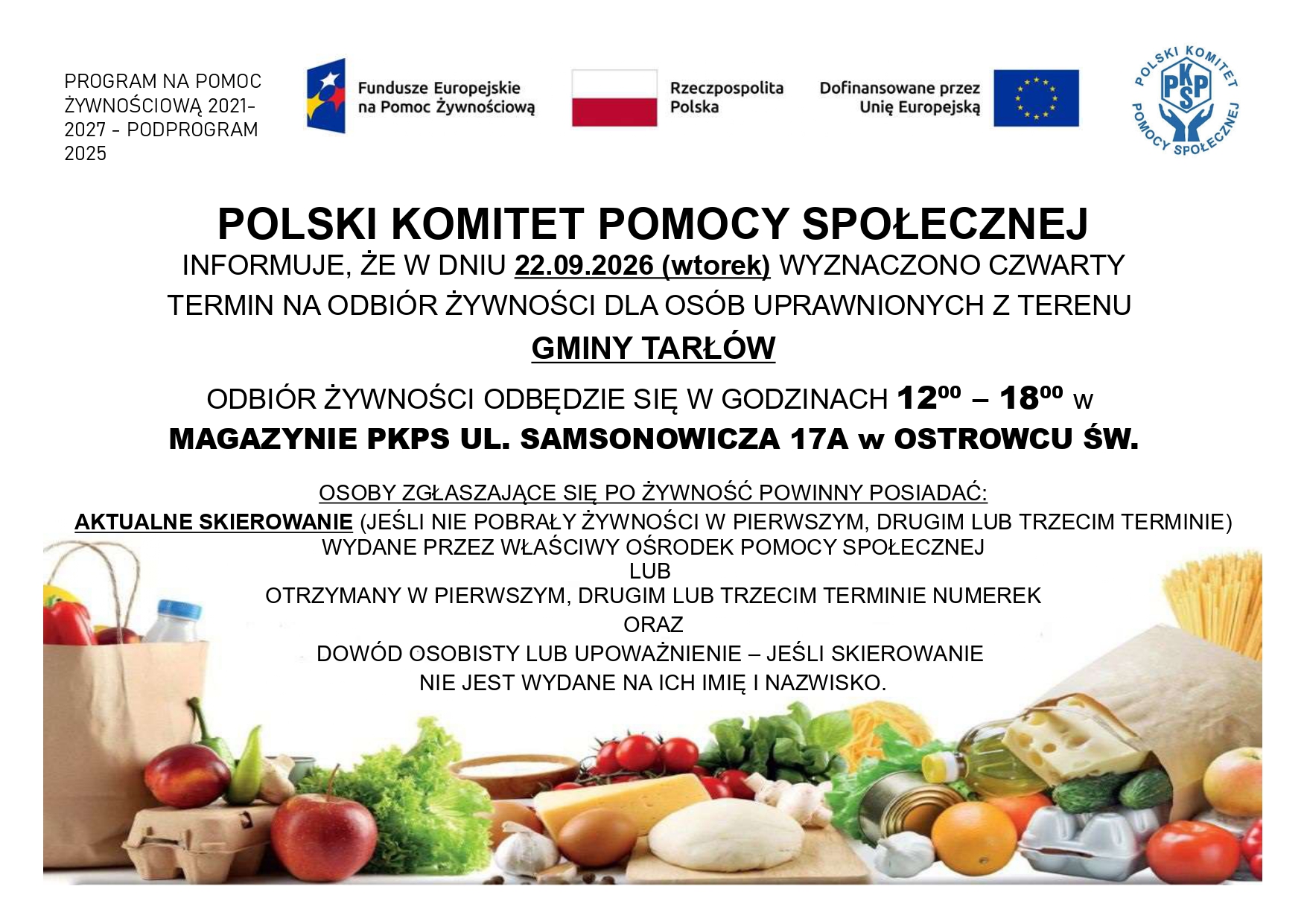 PROGRAM NA POMOC ŻYWNOŚCIOWĄ 2021-2027 - PODPROGRAM 2025

Fundusze Europejskie na Pomoc Żywnościową

Rzeczpospolita Polska

Dofinansowane przez Unię Europejską

POLSKI KOMITET POMOCY SPOŁECZNEJ PKPS

POLSKI KOMITET POMOCY SPOŁECZNEJ

INFORMUJE, ŻE W DNIU 22.09.2026 (wtorek) WYZNACZONO CZWARTY TERMIN NA ODBIÓR ŻYWNOŚCI DLA OSÓB UPRAWNIONYCH Z TERENU

GMINY TARŁÓW

ODBIÓR ŻYWNOŚCI ODBĘDZIE SIĘ W GODZINACH $12^{00}$ – $18^{00}$ w

MAGAZYNIE PKPS UL. SAMSONOWICZA 17A w OSTROWCU ŚW.

OSOBY ZGŁASZAJĄCE SIĘ PO ŻYWNOŚĆ POWINNY POSIADAĆ:

AKTUALNE SKIEROWANIE (JEŚLI NIE POBRAŁY ŻYWNOŚCI W PIERWSZYM, DRUGIM LUB TRZECIM TERMINIE) WYDANE PRZEZ WŁAŚCIWY OŚRODEK POMOCY SPOŁECZNEJ

LUB

OTRZYMANY W PIERWSZYM, DRUGIM LUB TRZECIM TERMINIE NUMEREK

ORAZ

DOWÓD OSOBISTY LUB UPOWAŻNIENIE – JEŚLI SKIEROWANIE NIE JEST WYDANE NA ICH IMIĘ I NAZWISKO.